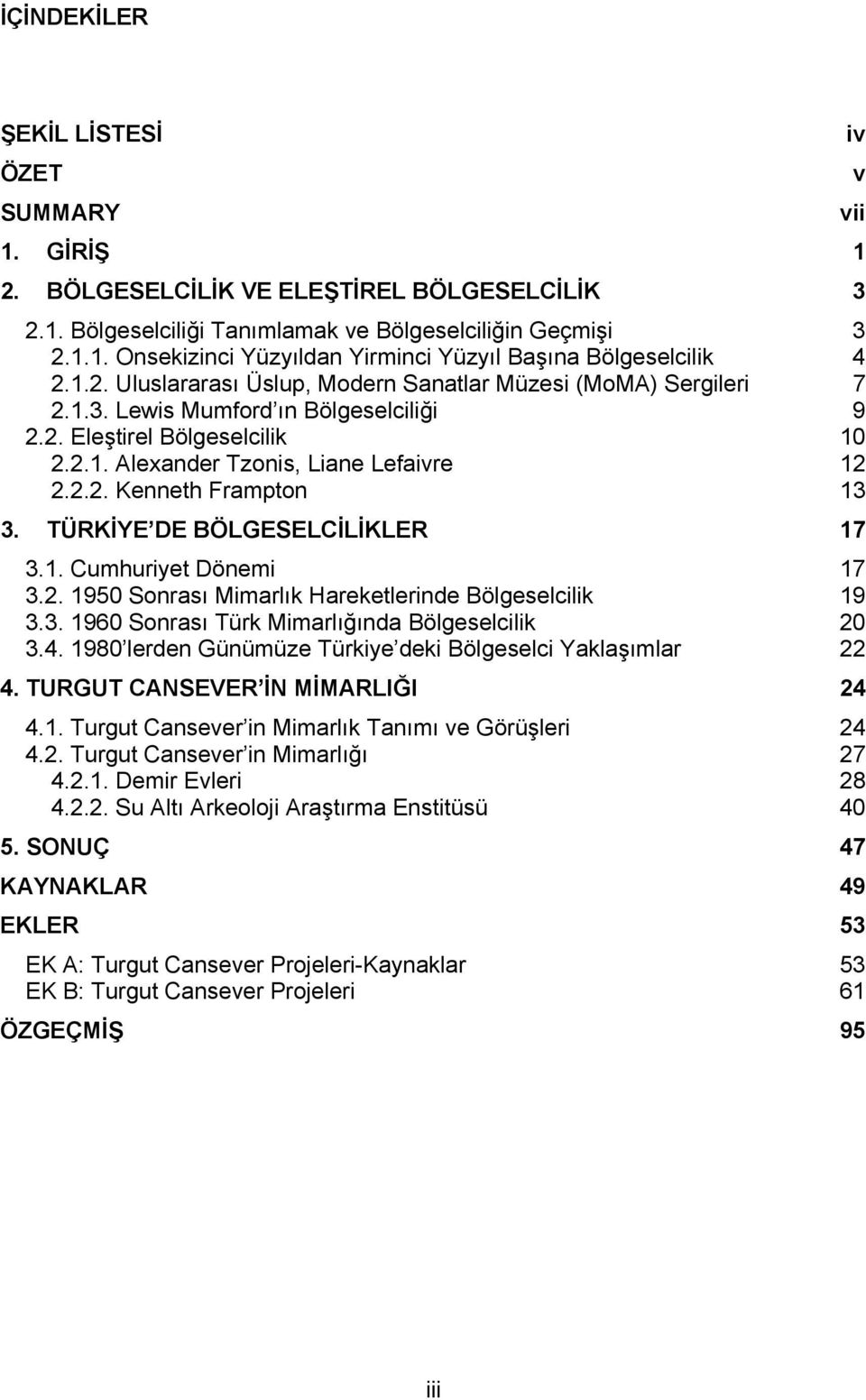 İÇİNDEKİLER

ŞEKİL LİSTESİ iv
ÖZET v
SUMMARY vii
1. GİRİŞ 1
2. BÖLGESELCİLİK VE ELEŞTİREL BÖLGESELCİLİK 3
2.1. Bölgeselciliği Tanımlamak ve Bölgeselciliğin Geçmişi 3
2.1.1. Onsekizinci Yüzyıldan Yirminci Yüzyıl Başına Bölgeselcilik 4
2.1.2. Uluslararası Üslup, Modern Sanatlar Müzesi (MoMA) Sergileri 7
2.1.3. Lewis Mumford ın Bölgeselciliği 9
2.2. Eleştirel Bölgeselcilik 10
2.2.1. Alexander Tzonis, Liane Lefaivre 12
2.2.2. Kenneth Frampton 13
3. TÜRKİYE DE BÖLGESELCİLİKLER 17
3.1. Cumhuriyet Dönemi 17
3.2. 1950 Sonrası Mimarlık Hareketlerinde Bölgeselcilik 19
3.3. 1960 Sonrası Türk Mimarlığında Bölgeselcilik 20
3.4. 1980 lerden Günümüze Türkiye deki Bölgeselci Yaklaşımlar 22
4. TURGUT CANSEVER İN MİMARLIĞI 24
4.1. Turgut Cansever in Mimarlık Tanımı ve Görüşleri 24
4.2. Turgut Cansever in Mimarlığı 27
4.2.1. Demir Evleri 28
4.2.2. Su Altı Arkeoloji Araştırma Enstitüsü 40
5. SONUÇ 47
KAYNAKLAR 49
EKLER 53
EK A: Turgut Cansever Projeleri-Kaynaklar 53
EK B: Turgut Cansever Projeleri 61
ÖZGEÇMİŞ 95

iii